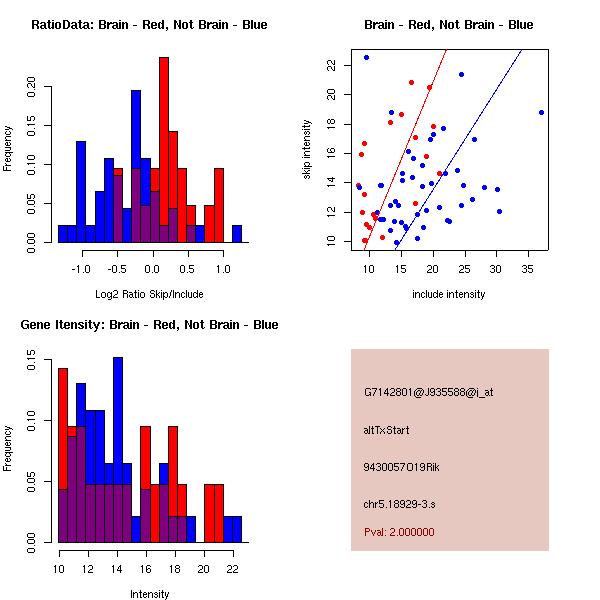 RatioData: Brain - Red, Not Brain - Blue

Frequency

0.00 0.05 0.10 0.15 0.20

-1.0 -0.5 0.0 0.5 1.0

Log2 Ratio Skip/Include

Brain - Red, Not Brain - Blue

skip intensity

10 12 14 16 18 20 22

10 15 20 25 30 35

include intensity

Gene Itensity: Brain - Red, Not Brain - Blue

Frequency

0.00 0.05 0.10 0.15

10 12 14 16 18 20 22

Intensity

G7142801@J935588@i_at

altTxStart

9430057O19Rik

chr5.18929-3.s

Pval: 2.000000